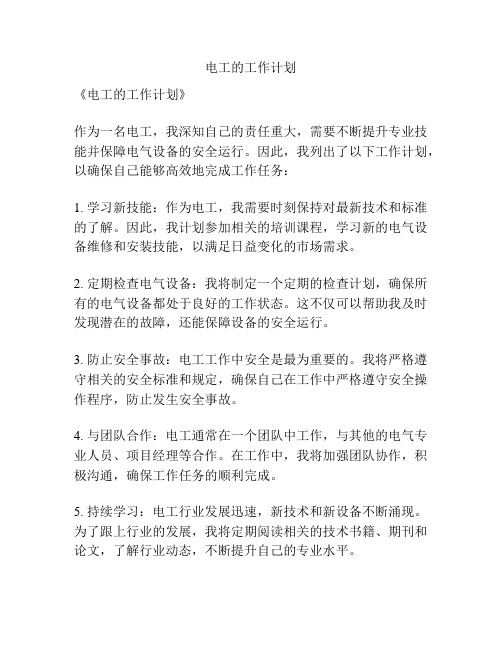 电工的工作计划

《电工的工作计划》

作为一名电工，我深知自己的责任重大，需要不断提升专业技能并保障电气设备的安全运行。因此，我列出了以下工作计划，以确保自己能够高效地完成工作任务：

1. 学习新技能：作为电工，我需要时刻保持对最新技术和标准的了解。因此，我计划参加相关的培训课程，学习新的电气设备维修和安装技能，以满足日益变化的市场需求。

2. 定期检查电气设备：我将制定一个定期的检查计划，确保所有的电气设备都处于良好的工作状态。这不仅可以帮助我及时发现潜在的故障，还能保障设备的安全运行。

3. 防止安全事故：电工工作中安全是最为重要的。我将严格遵守相关的安全标准和规定，确保自己在工作中严格遵守安全操作程序，防止发生安全事故。

4. 与团队合作：电工通常在一个团队中工作，与其他的电气专业人员、项目经理等合作。在工作中，我将加强团队协作，积极沟通，确保工作任务的顺利完成。

5. 持续学习：电工行业发展迅速，新技术和新设备不断涌现。为了跟上行业的发展，我将定期阅读相关的技术书籍、期刊和论文，了解行业动态，不断提升自己的专业水平。